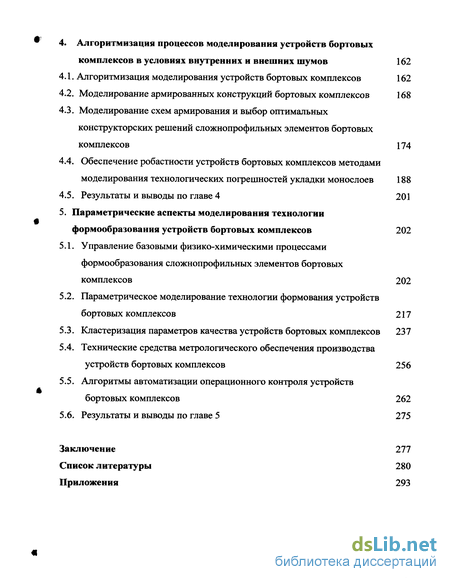 4. Алгоритмизация процессов моделирования устройств бортовых комплексов в условиях внутренних и внешних шумов 162
4.1. Алгоритмизация моделирования устройств бортовых комплексов 162
4.2. Моделирование армированных конструкций бортовых комплексов 168
4.3. Моделирование схем армирования и выбор оптимальных конструкторских решений сложнопрофильных элементов бортовых комплексов 174
4.4. Обеспечение робастности устройств бортовых комплексов методами моделирования технологических погрешностей укладки монослоев 188
4.5. Результаты и выводы по главе 4 201
5. Параметрические аспекты моделирования технологии формообразования устройств бортовых комплексов 202
5.1. Управление базовыми физико-химическими процессами формообразования сложнопрофильных элементов бортовых комплексов 202
5.2. Параметрическое моделирование технологии формования устройств бортовых комплексов 217
5.3. Кластеризация параметров качества устройств бортовых комплексов 237
5.4. Технические средства метрологического обеспечения производства устройств бортовых комплексов 256
5.5. Алгоритмы автоматизации операционного контроля устройств бортовых комплексов 262
5.6. Результаты и выводы по главе 5 275

Заключение 277
Список литературы 280
Приложения 293

dsLib.net
библиотека диссертаций